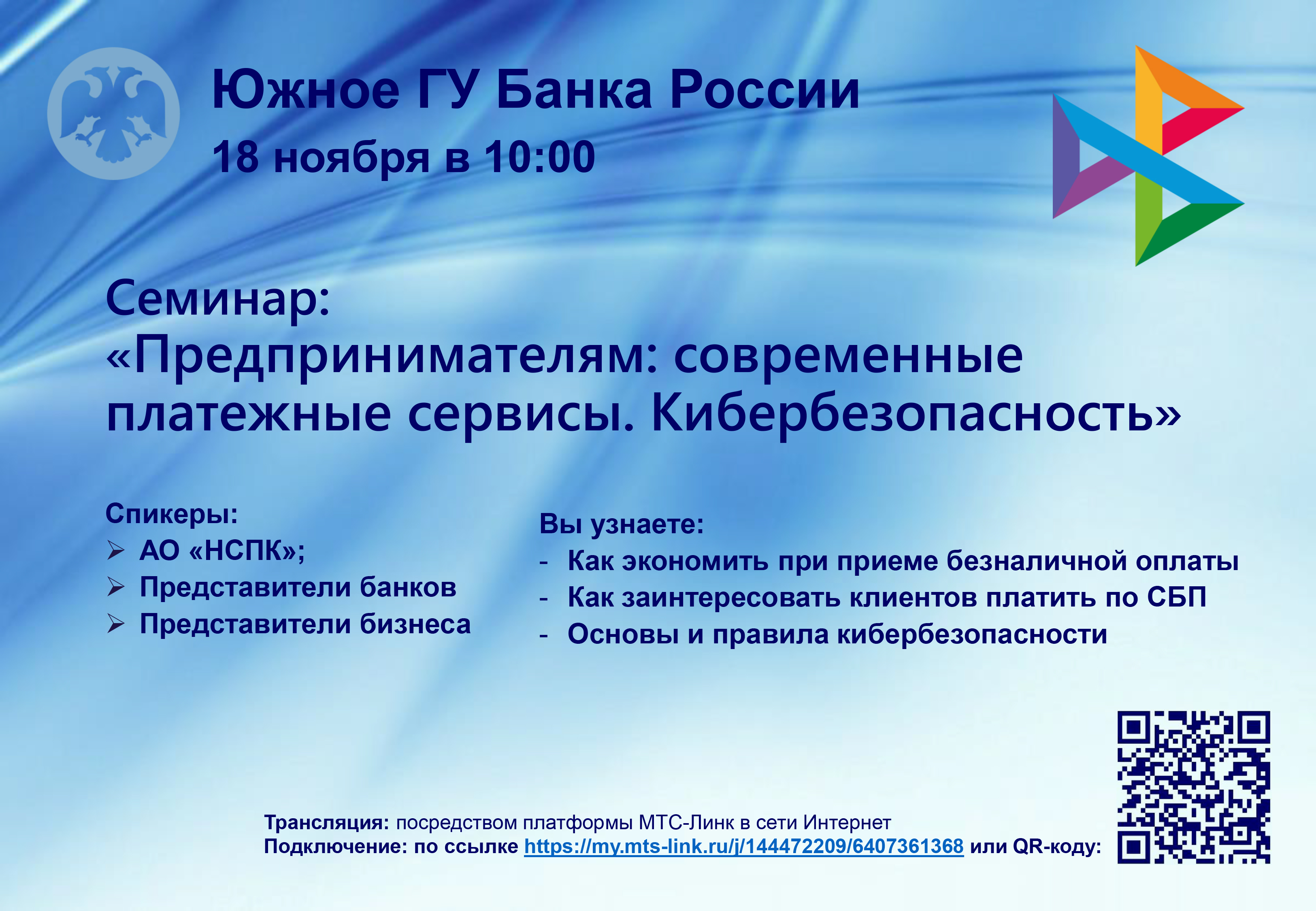 Южное ГУ Банка России
18 ноября в 10:00

Семинар:
«Предпринимателям: современные платежные сервисы. Кибербезопасность»

Спикеры:
➢ АО «НСПК»;
➢ Представители банков
➢ Представители бизнеса

Вы узнаете:
- Как экономить при приеме безналичной оплаты
- Как заинтересовать клиентов платить по СБП
- Основы и правила кибербезопасности

Трансляция: посредством платформы МТС-Линк в сети Интернет
Подключение: по ссылке https://my.mts-link.ru/j/144472209/6407361368 или QR-коду: